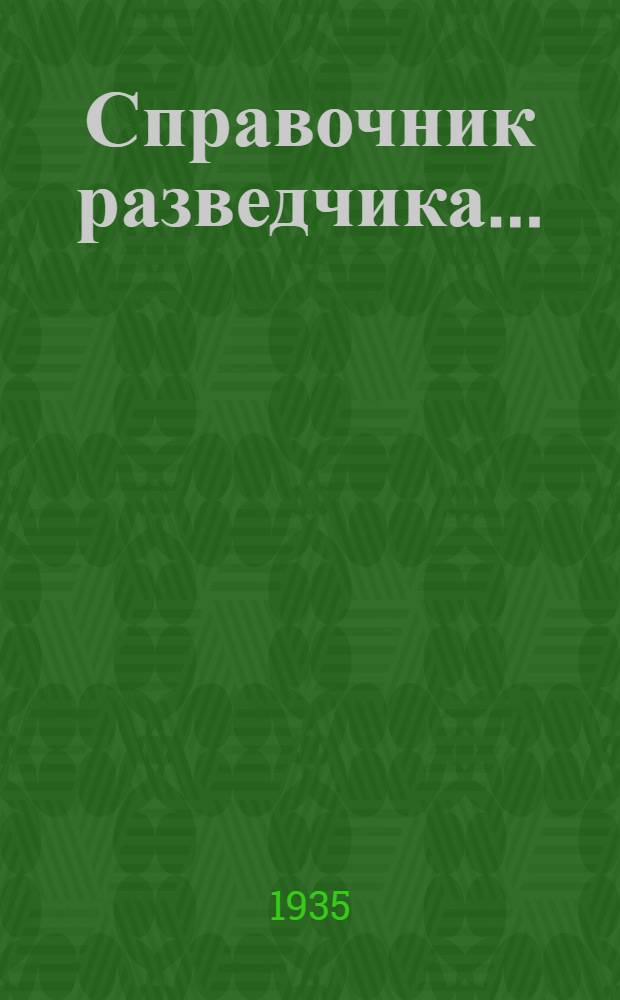 Справочник разведчика...

1935